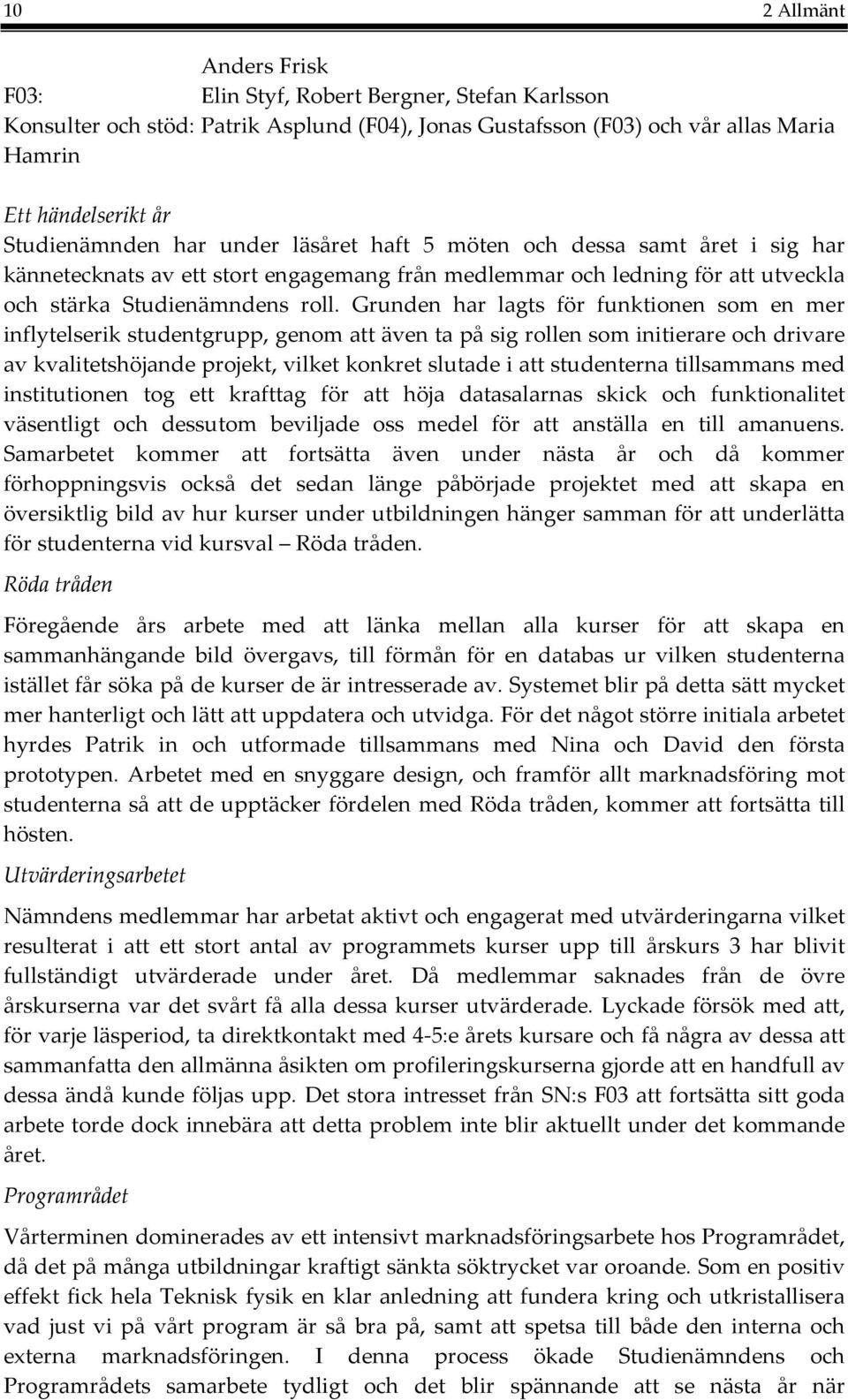 10 2 Allmänt

Anders Frisk
F03: Elin Styf, Robert Bergner, Stefan Karlsson
Konsulter och stöd: Patrik Asplund (F04), Jonas Gustafsson (F03) och vår allas Maria Hamrin

Ett händelserikt år
Studienämnden har under läsåret haft 5 möten och dessa samt året i sig har kännetecknats av ett stort engagemang från medlemmar och ledning för att utveckla och stärka Studienämndens roll. Grunden har lagts för funktionen som en mer inflytelserik studentgrupp, genom att även ta på sig rollen som initierare och drivare av kvalitetshöjande projekt, vilket konkret slutade i att studenterna tillsammans med institutionen tog ett krafttag för att höja datasalarnas skick och funktionalitet väsentligt och dessutom beviljade oss medel för att anställa en till amanuens. Samarbetet kommer att fortsätta även under nästa år och då kommer förhoppningsvis också det sedan länge påbörjade projektet med att skapa en översiktlig bild av hur kurser under utbildningen hänger samman för att underlätta för studenterna vid kursval – Röda tråden.

Röda tråden

Föregående års arbete med att länka mellan alla kurser för att skapa en sammanhängande bild övergavs, till förmån för en databas ur vilken studenterna istället får söka på de kurser de är intresserade av. Systemet blir på detta sätt mycket mer hanterligt och lätt att uppdatera och utvidga. För det något större initiala arbetet hyrdes Patrik in och utformade tillsammans med Nina och David den första prototypen. Arbetet med en snyggare design, och framför allt marknadsföring mot studenterna så att de upptäcker fördelen med Röda tråden, kommer att fortsätta till hösten.

Utvärderingsarbetet

Nämndens medlemmar har arbetat aktivt och engagerat med utvärderingarna vilket resulterat i att ett stort antal av programmets kurser upp till årskurs 3 har blivit fullständigt utvärderade under året. Då medlemmar saknades från de övre årskurserna var det svårt få alla dessa kurser utvärderade. Lyckade försök med att, för varje läsperiod, ta direktkontakt med 4-5:e årets kursare och få några av dessa att sammanfatta den allmänna åsikten om profileringskurserna gjorde att en handfull av dessa ändå kunde följas upp. Det stora intresset från SN:s F03 att fortsätta sitt goda arbete torde dock innebära att detta problem inte blir aktuellt under det kommande året.

Programrådet

Vårterminen dominerades av ett intensivt marknadsföringsarbete hos Programrådet, då det på många utbildningar kraftigt sänkta söktrycket var oroande. Som en positiv effekt fick hela Teknisk fysik en klar anledning att fundera kring och utkristallisera vad just vi på vårt program är så bra på, samt att spetsa till både den interna och externa marknadsföringen. I denna process ökade Studienämndens och Programrådets samarbete tydligt och det blir spännande att se nästa år när